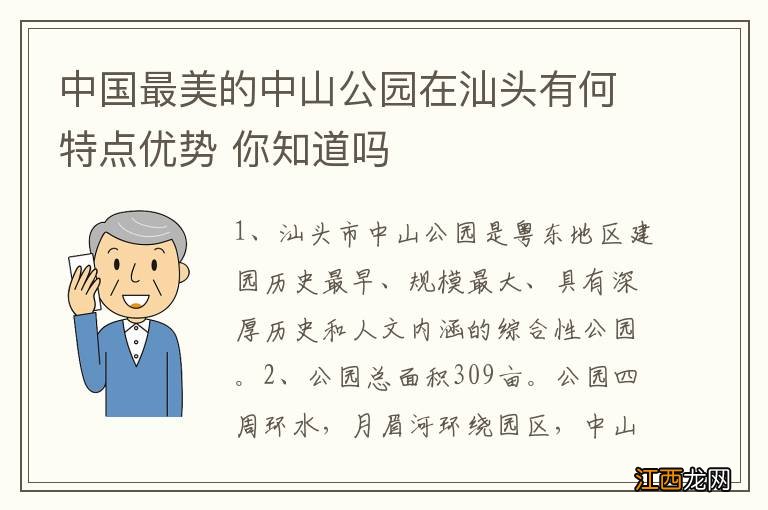 中国最美的中山公园在汕头有何特点优势 你知道吗

1、汕头市中山公园是粤东地区建园历史最早、规模最大、具有深厚历史和人文内涵的综合性公园。2、公园总面积309亩。公园四周环水，月眉河环绕园区，中山

江西龙网